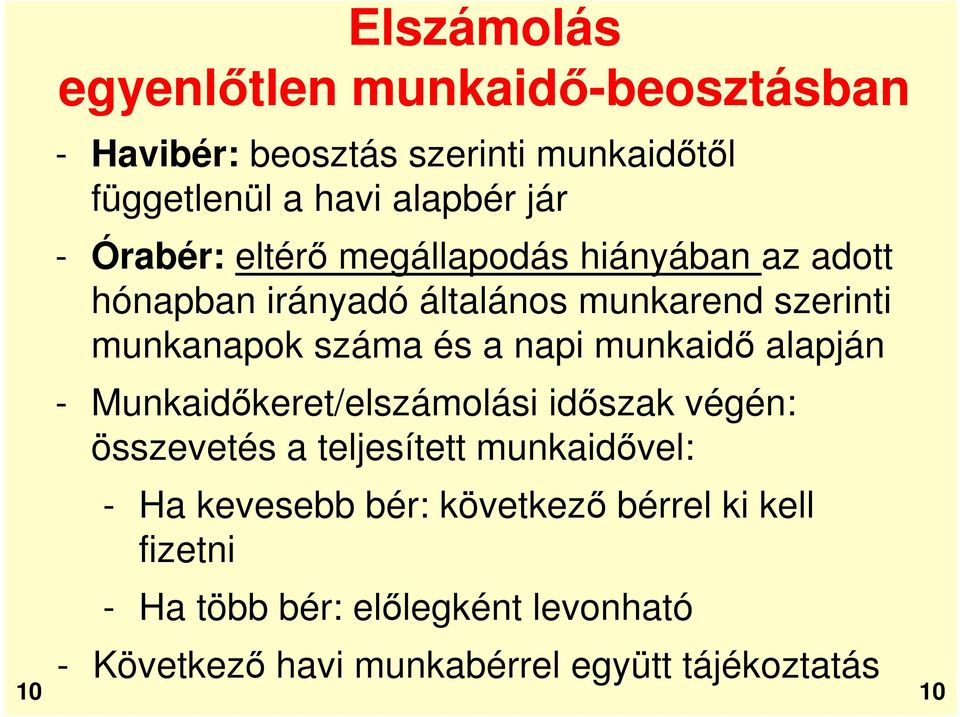 Elszámolás
egyenlőtlen munkaidő-beosztásban

- Havibér: beosztás szerinti munkaidőtől függetlenül a havi alapbér jár

- Órabér: eltérő megállapodás hiányában az adott hónapban irányadó általános munkarend szerinti munkanapok száma és a napi munkaidő alapján

- Munkaidőkeret/elszámolási időszak végén: összevetés a teljesített munkaidővel:

- Ha kevesebb bér: következő bérrel ki kell fizetni

- Ha több bér: előlegként levonható

- Következő havi munkabérrel együtt tájékoztatás

10

10